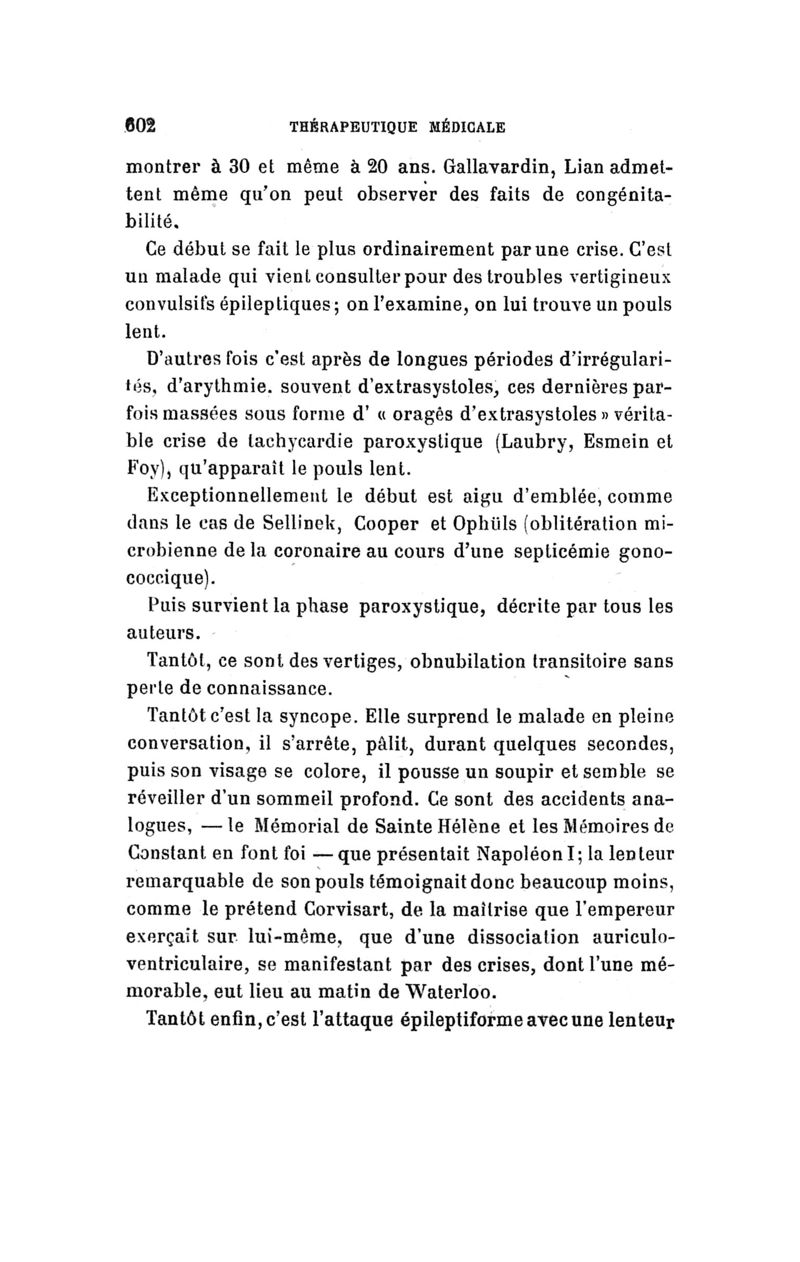 602 THÉRAPEUTIQUE MÉDICALE

montrer à 30 et même à 20 ans. Gallavardin, Lian admettent même qu'on peut observer des faits de congénitabilité.

Ce début se fait le plus ordinairement par une crise. C'est un malade qui vient consulter pour des troubles vertigineux convulsifs épileptiques; on l'examine, on lui trouve un pouls lent.

D'autres fois c'est après de longues périodes d'irrégularités, d'arythmie. souvent d'extrasystoles, ces dernières parfois massées sous forme d' « oragês d'extrasystoles » véritable crise de tachycardie paroxystique (Laubry, Esmein et Foy), qu'apparaît le pouls lent.

Exceptionnellement le début est aigu d'emblée, comme dans le cas de Sellinek, Cooper et Ophüls (oblitération microbienne de la coronaire au cours d'une septicémie gonococcique).

Puis survient la phase paroxystique, décrite par tous les auteurs.

Tantôt, ce sont des vertiges, obnubilation transitoire sans perte de connaissance.

Tantôt c'est la syncope. Elle surprend le malade en pleine conversation, il s'arrête, pâlit, durant quelques secondes, puis son visage se colore, il pousse un soupir et semble se réveiller d'un sommeil profond. Ce sont des accidents analogues, — le Mémorial de Sainte Hélène et les Mémoires de Constant en font foi — que présentait Napoléon I; la lenteur remarquable de son pouls témoignait donc beaucoup moins, comme le prétend Corvisart, de la maîtrise que l'empereur exerçait sur lui-même, que d'une dissociation auriculo-ventriculaire, se manifestant par des crises, dont l'une mémorable, eut lieu au matin de Waterloo.

Tantôt enfin, c'est l'attaque épileptiforme avec une lenteur